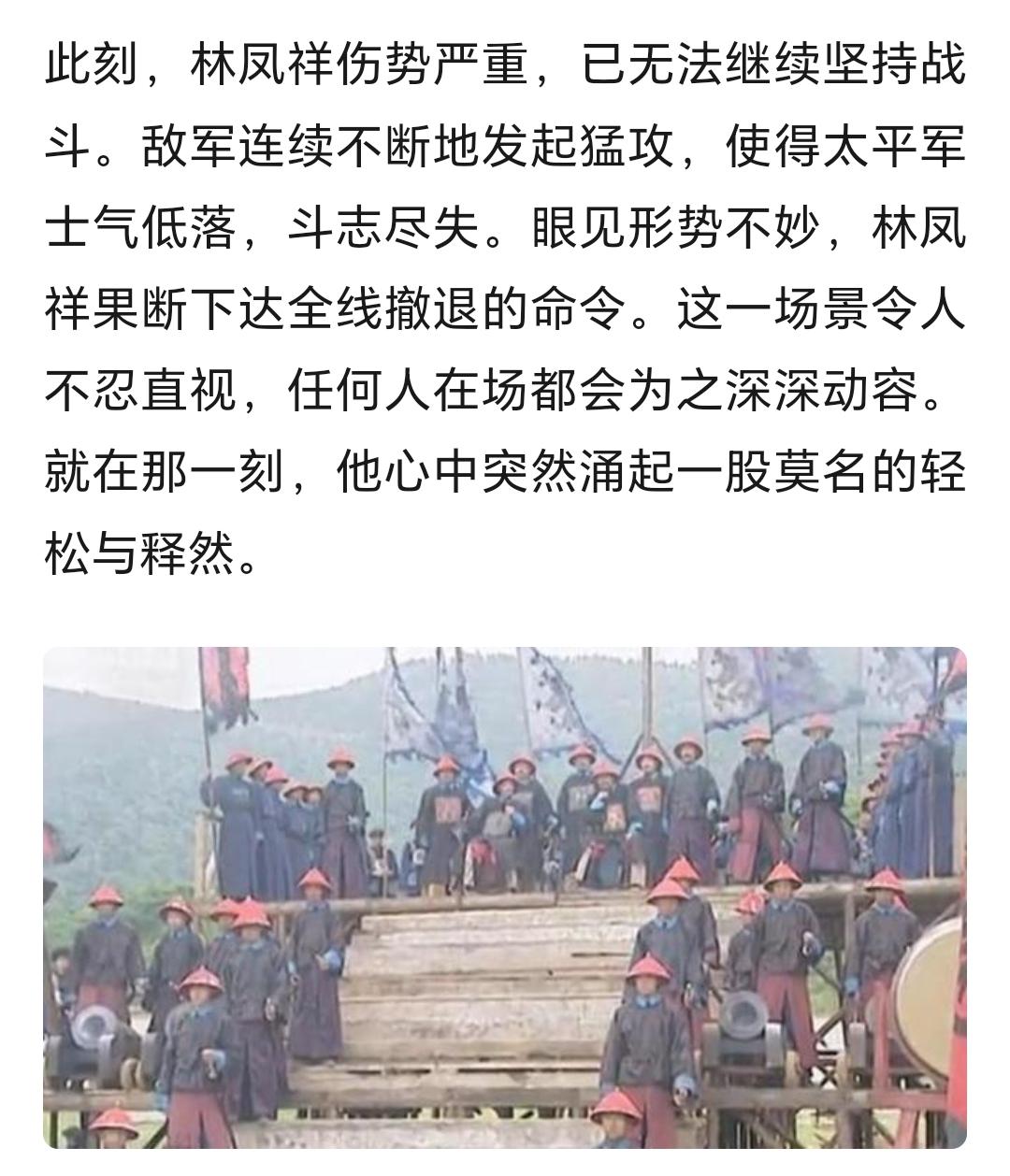 此刻，林凤祥伤势严重，已无法继续坚持战斗。敌军连续不断地发起猛攻，使得太平军士气低落，斗志尽失。眼见形势不妙，林凤祥果断下达全线撤退的命令。这一场景令人不忍直视，任何人在场都会为之深深动容。就在那一刻，他心中突然涌起一股莫名的轻松与释然。